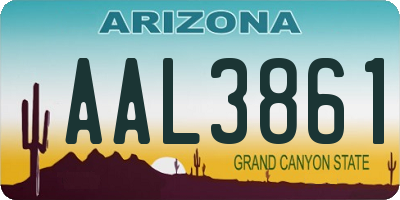 ARIZONA

AAL3861

GRAND CANYON STATE